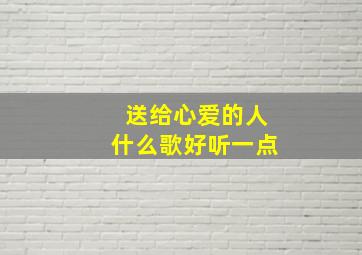 送给心爱的人
什么歌好听一点